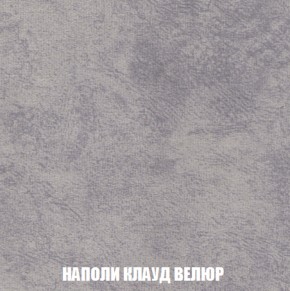 НАПОЛИ КЛАУД ВЕЛЮР